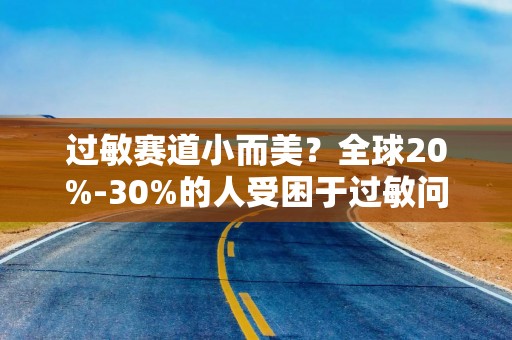 过敏赛道小而美？全球20%-30%的人受困于过敏问